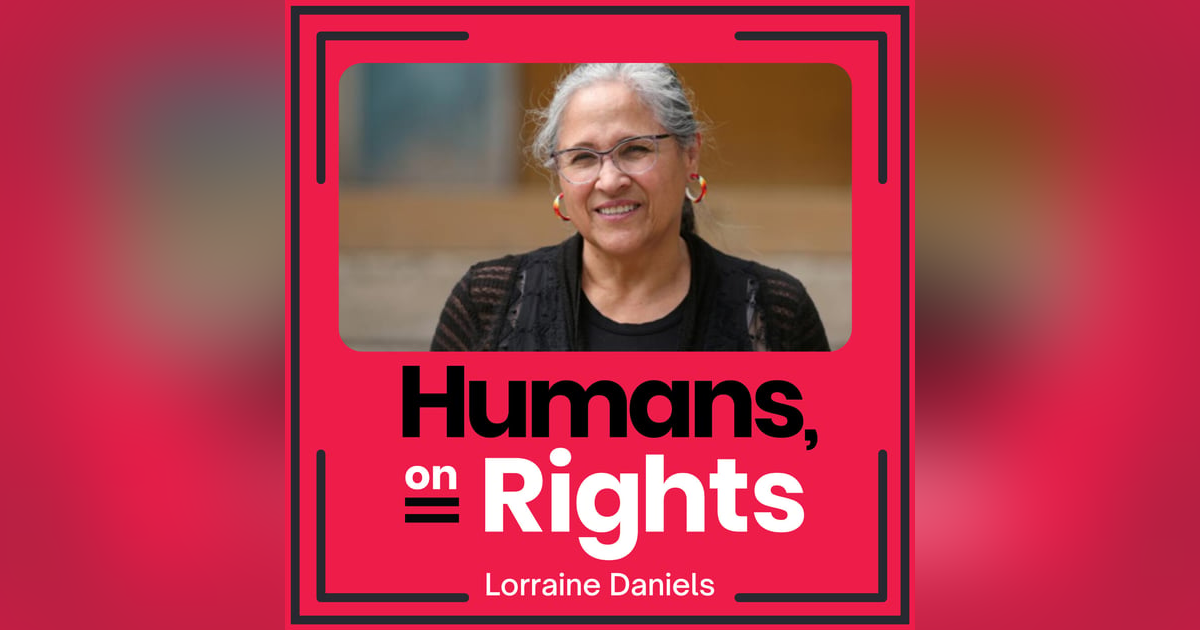 Humans, on Rights

Lorraine Daniels